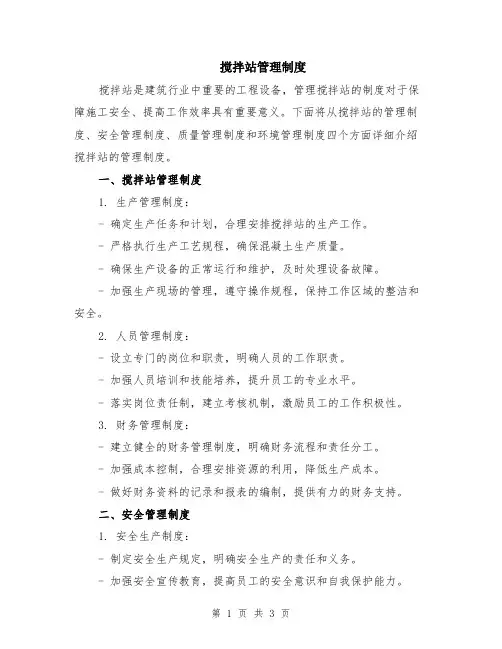 搅拌站管理制度

搅拌站是建筑行业中重要的工程设备，管理搅拌站的制度对于保障施工安全、提高工作效率具有重要意义。下面将从搅拌站的管理制度、安全管理制度、质量管理制度和环境管理制度四个方面详细介绍搅拌站的管理制度。

一、搅拌站管理制度

1. 生产管理制度：

- 确定生产任务和计划，合理安排搅拌站的生产工作。

- 严格执行生产工艺规程，确保混凝土生产质量。

- 确保生产设备的正常运行和维护，及时处理设备故障。

- 加强生产现场的管理，遵守操作规程，保持工作区域的整洁和安全。

2. 人员管理制度：

- 设立专门的岗位和职责，明确人员的工作职责。

- 加强人员培训和技能培养，提升员工的专业水平。

- 落实岗位责任制，建立考核机制，激励员工的工作积极性。

3. 财务管理制度：

- 建立健全的财务管理制度，明确财务流程和责任分工。

- 加强成本控制，合理安排资源的利用，降低生产成本。

- 做好财务资料的记录和报表的编制，提供有力的财务支持。

二、安全管理制度

1. 安全生产制度：

- 制定安全生产规定，明确安全生产的责任和义务。

- 加强安全宣传教育，提高员工的安全意识和自我保护能力。

第 1 页 共 3 页